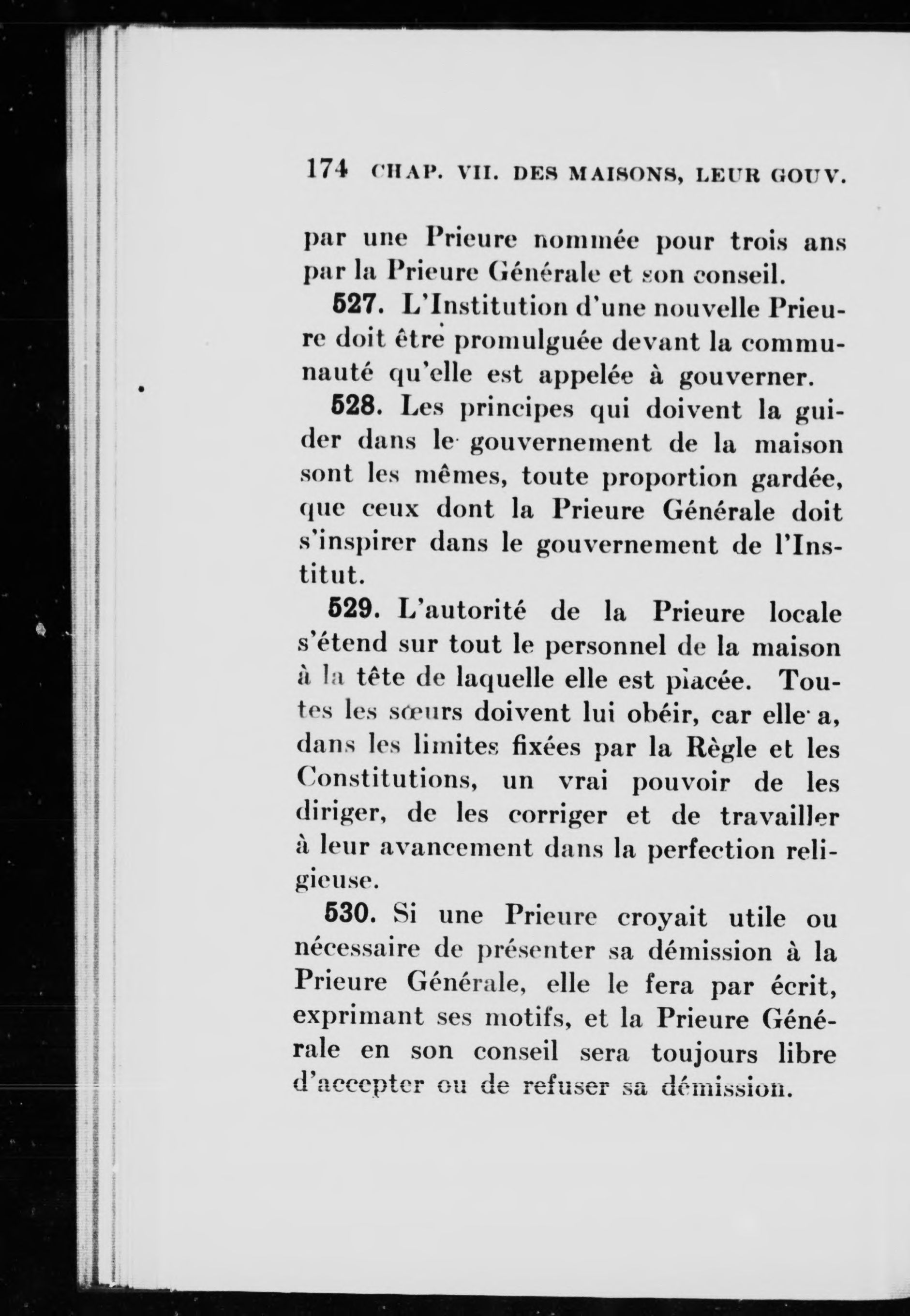 174 CHAP. VII. DES MAISONS, LEUR GOUV.

par une Prieure nommée pour trois ans par la Prieure Générale et son conseil.

527. L'Institution d'une nouvelle Prieure doit être promulguée devant la communauté qu'elle est appelée à gouverner.

528. Les principes qui doivent la guider dans le gouvernement de la maison sont les mêmes, toute proportion gardée, que ceux dont la Prieure Générale doit s'inspirer dans le gouvernement de l'Institut.

529. L'autorité de la Prieure locale s'étend sur tout le personnel de la maison à la tête de laquelle elle est placée. Toutes les sœurs doivent lui obéir, car elle a, dans les limites fixées par la Règle et les Constitutions, un vrai pouvoir de les diriger, de les corriger et de travailler à leur avancement dans la perfection religieuse.

530. Si une Prieure croyait utile ou nécessaire de présenter sa démission à la Prieure Générale, elle le fera par écrit, exprimant ses motifs, et la Prieure Générale en son conseil sera toujours libre d'accepter ou de refuser sa démission.